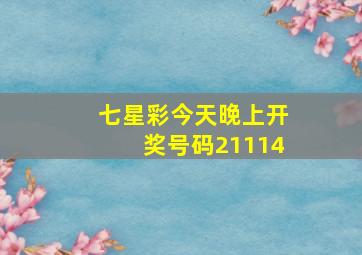 七星彩今天晚上开奖号码21114